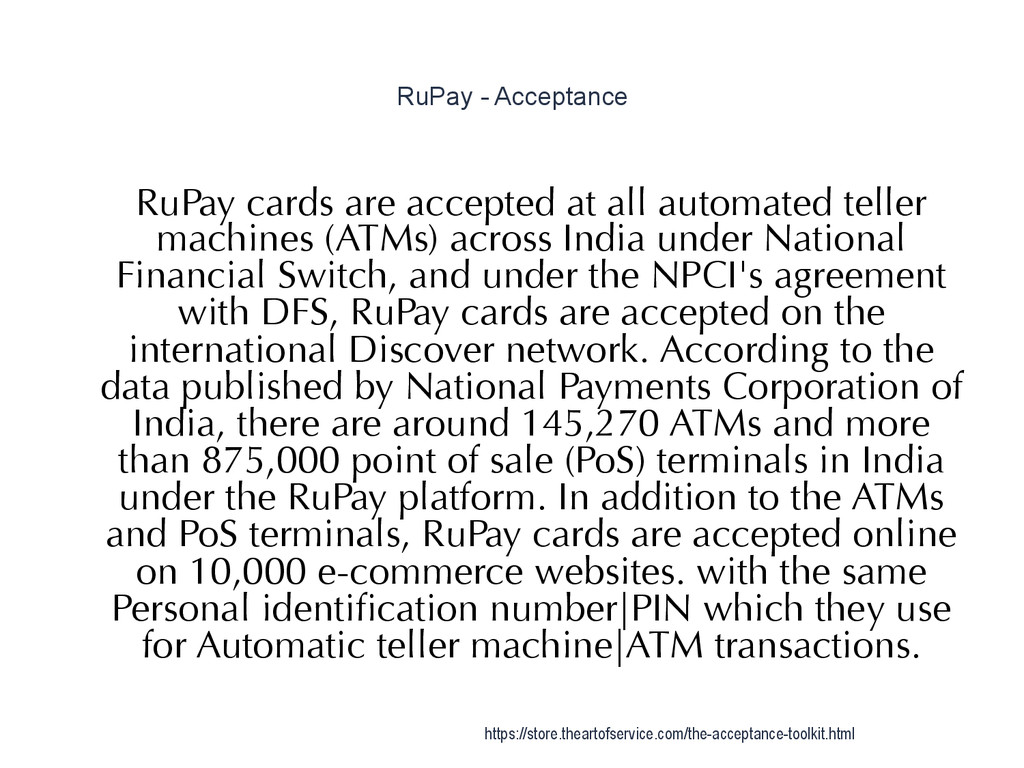 RuPay - Acceptance

RuPay cards are accepted at all automated teller machines (ATMs) across India under National Financial Switch, and under the NPCI's agreement with DFS, RuPay cards are accepted on the international Discover network. According to the data published by National Payments Corporation of India, there are around 145,270 ATMs and more than 875,000 point of sale (PoS) terminals in India under the RuPay platform. In addition to the ATMs and PoS terminals, RuPay cards are accepted online on 10,000 e-commerce websites. with the same Personal identification number|PIN which they use for Automatic teller machine|ATM transactions.

https://store.theartofservice.com/the-acceptance-toolkit.html